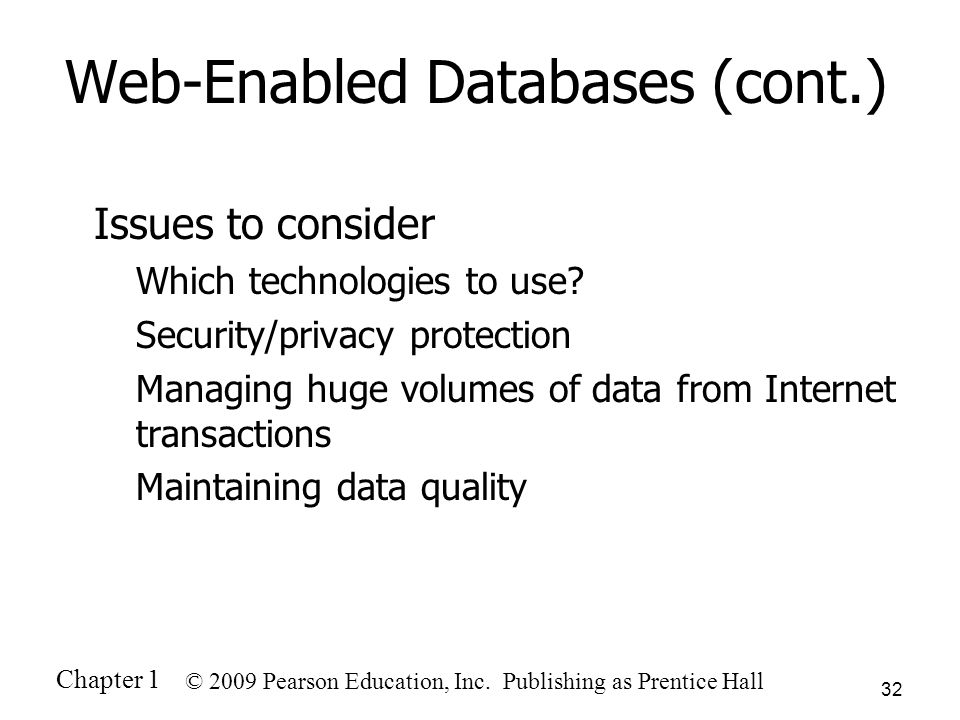 Web-Enabled Databases (cont.)

Issues to consider

Which technologies to use?

Security/privacy protection

Managing huge volumes of data from Internet transactions

Maintaining data quality

Chapter 1 © 2009 Pearson Education, Inc. Publishing as Prentice Hall

32